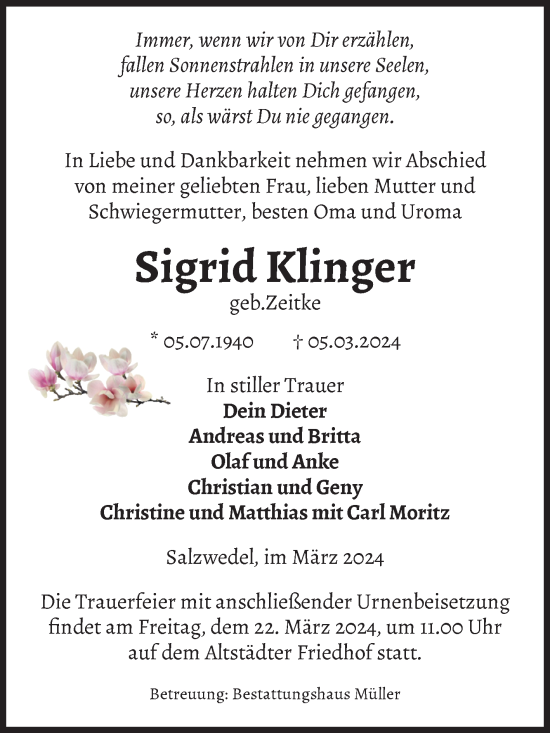 Immer, wenn wir von Dir erzählen,
fallen Sonnenstrahlen in unsere Seelen,
unsere Herzen halten Dich gefangen,
so, als wärst Du nie gegangen.

In Liebe und Dankbarkeit nehmen wir Abschied von meiner geliebten Frau, lieben Mutter und Schwiegermutter, besten Oma und Uroma

Sigrid Klinger
geb.Zeitke

* 05.07.1940 † 05.03.2024

In stiller Trauer
Dein Dieter
Andreas und Britta
Olaf und Anke
Christian und Geny
Christine und Matthias mit Carl Moritz

Salzwedel, im März 2024

Die Trauerfeier mit anschließender Urnenbeisetzung findet am Freitag, dem 22. März 2024, um 11.00 Uhr auf dem Altstädter Friedhof statt.

Betreuung: Bestattungshaus Müller